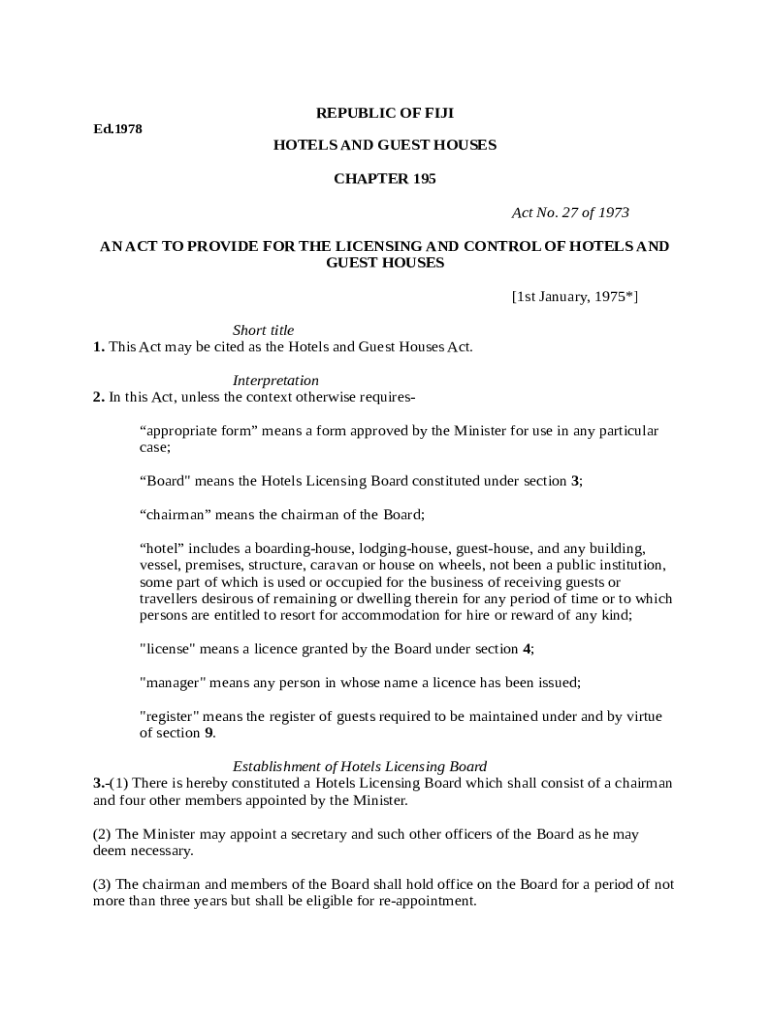 REPUBLIC OF FIJI

Ed.1978

HOTELS AND GUEST HOUSES

CHAPTER 195

Act No. 27 of 1973

AN ACT TO PROVIDE FOR THE LICENSING AND CONTROL OF HOTELS AND GUEST HOUSES

[1st January, 1975*]

Short title

1. This Act may be cited as the Hotels and Guest Houses Act.

Interpretation

2. In this Act, unless the context otherwise requires-

“appropriate form” means a form approved by the Minister for use in any particular case;

“Board" means the Hotels Licensing Board constituted under section 3;

“chairman” means the chairman of the Board;

“hotel” includes a boarding-house, lodging-house, guest-house, and any building, vessel, premises, structure, caravan or house on wheels, not been a public institution, some part of which is used or occupied for the business of receiving guests or travellers desirous of remaining or dwelling therein for any period of time or to which persons are entitled to resort for accommodation for hire or reward of any kind;

"license" means a licence granted by the Board under section 4;

"manager" means any person in whose name a licence has been issued;

"register" means the register of guests required to be maintained under and by virtue of section 9.

Establishment of Hotels Licensing Board

3.-(1) There is hereby constituted a Hotels Licensing Board which shall consist of a chairman and four other members appointed by the Minister.

(2) The Minister may appoint a secretary and such other officers of the Board as he may deem necessary.

(3) The chairman and members of the Board shall hold office on the Board for a period of not more than three years but shall be eligible for re-appointment.